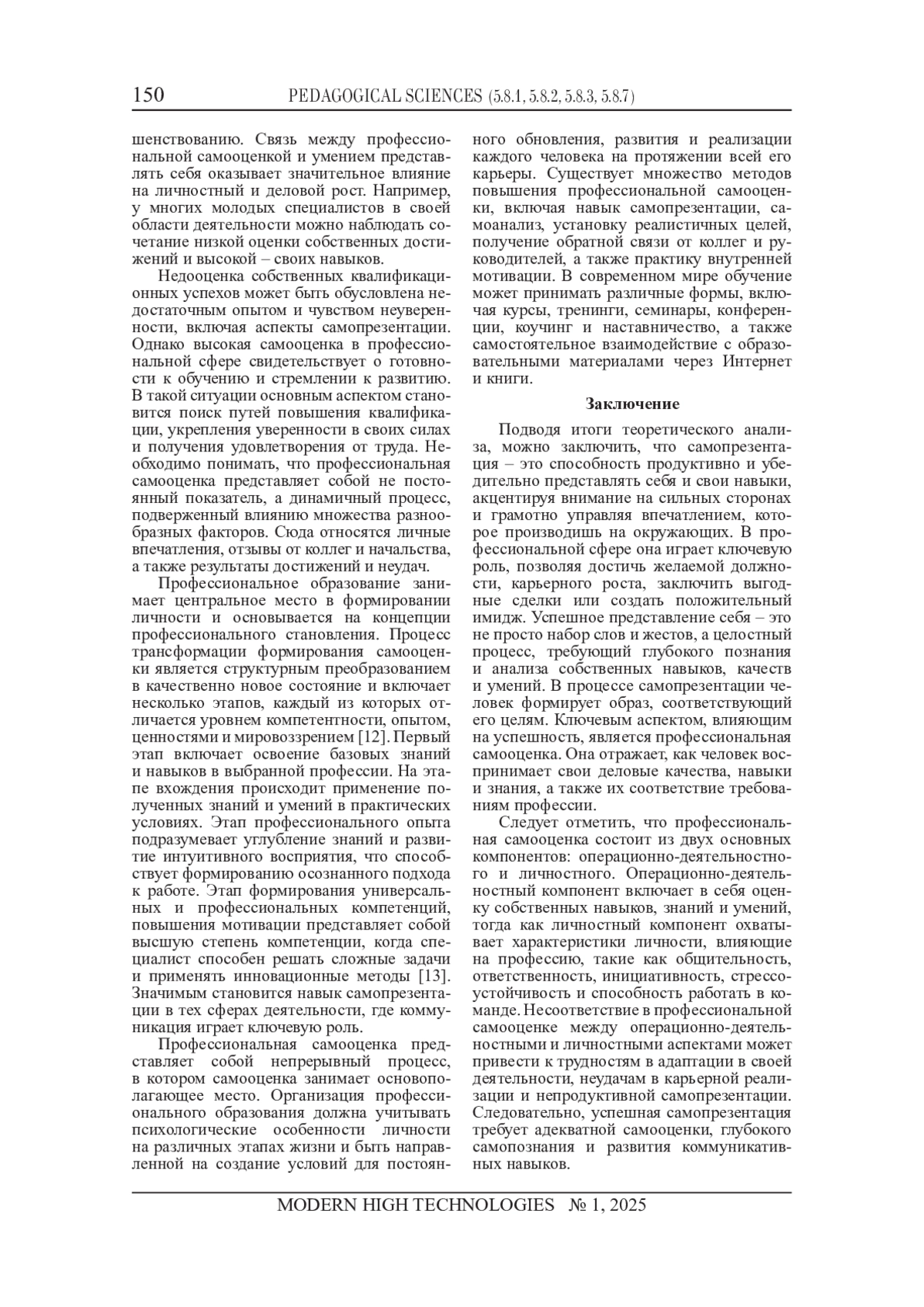 150 PEDAGOGICAL SCIENCES (5.8.1, 5.8.2, 5.8.3, 5.8.7)

шенствованию. Связь между профессиональной самооценкой и умением представлять себя оказывает значительное влияние на личностный и деловой рост. Например, у многих молодых специалистов в своей области деятельности можно наблюдать сочетание низкой оценки собственных достижений и высокой – своих навыков.

Недооценка собственных квалификационных успехов может быть обусловлена недостаточным опытом и чувством неуверенности, включая аспекты самопрезентации. Однако высокая самооценка в профессиональной сфере свидетельствует о готовности к обучению и стремлении к развитию. В такой ситуации основным аспектом становится поиск путей повышения квалификации, укрепления уверенности в своих силах и получения удовлетворения от труда. Необходимо понимать, что профессиональная самооценка представляет собой не постоянный показатель, а динамичный процесс, подверженный влиянию множества разнообразных факторов. Сюда относятся личные впечатления, отзывы от коллег и начальства, а также результаты достижений и неудач.

Профессиональное образование занимает центральное место в формировании личности и основывается на концепции профессионального становления. Процесс трансформации формирования самооценки является структурным преобразованием в качественно новое состояние и включает несколько этапов, каждый из которых отличается уровнем компетентности, опытом, ценностями и мировоззрением [12]. Первый этап включает освоение базовых знаний и навыков в выбранной профессии. На этапе вхождения происходит применение полученных знаний и умений в практических условиях. Этап профессионального опыта подразумевает углубление знаний и развитие интуитивного восприятия, что способствует формированию осознанного подхода к работе. Этап формирования универсальных и профессиональных компетенций, повышения мотивации представляет собой высшую степень компетенции, когда специалист способен решать сложные задачи и применять инновационные методы [13]. Значимым становится навык самопрезентации в тех сферах деятельности, где коммуникация играет ключевую роль.

Профессиональная самооценка представляет собой непрерывный процесс, в котором самооценка занимает основополагающее место. Организация профессионального образования должна учитывать психологические особенности личности на различных этапах жизни и быть направленной на создание условий для постоянного обновления, развития и реализации каждого человека на протяжении всей его карьеры. Существует множество методов повышения профессиональной самооценки, включая навык самопрезентации, самоанализ, установку реалистичных целей, получение обратной связи от коллег и руководителей, а также практику внутренней мотивации. В современном мире обучение может принимать различные формы, включая курсы, тренинги, семинары, конференции, коучинг и наставничество, а также самостоятельное взаимодействие с образовательными материалами через Интернет и книги.

Заключение

Подводя итоги теоретического анализа, можно заключить, что самопрезентация – это способность продуктивно и убедительно представлять себя и свои навыки, акцентируя внимание на сильных сторонах и грамотно управляя впечатлением, которое производишь на окружающих. В профессиональной сфере она играет ключевую роль, позволяя достичь желаемой должности, карьерного роста, заключить выгодные сделки или создать положительный имидж. Успешное представление себя – это не просто набор слов и жестов, а целостный процесс, требующий глубокого познания и анализа собственных навыков, качеств и умений. В процессе самопрезентации человек формирует образ, соответствующий его целям. Ключевым аспектом, влияющим на успешность, является профессиональная самооценка. Она отражает, как человек воспринимает свои деловые качества, навыки и знания, а также их соответствие требованиям профессии.

Следует отметить, что профессиональная самооценка состоит из двух основных компонентов: операционно-деятельностного и личностного. Операционно-деятельностный компонент включает в себя оценку собственных навыков, знаний и умений, тогда как личностный компонент охватывает характеристики личности, влияющие на профессию, такие как общительность, ответственность, инициативность, стрессоустойчивость и способность работать в команде. Несоответствие в профессиональной самооценке между операционно-деятельностными и личностными аспектами может привести к трудностям в адаптации в своей деятельности, неудачам в карьерной реализации и непродуктивной самопрезентации. Следовательно, успешная самопрезентация требует адекватной самооценки, глубокого самопознания и развития коммуникативных навыков.

MODERN HIGH TECHNOLOGIES № 1, 2025